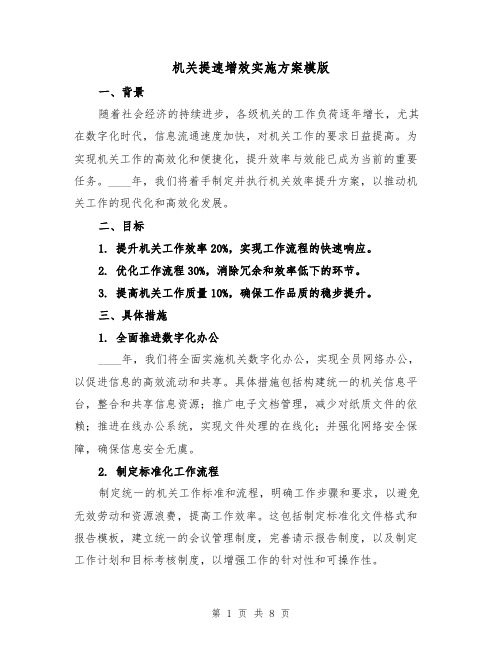 机关提速增效实施方案模版

一、背景

随着社会经济的持续进步，各级机关的工作负荷逐年增长，尤其在数字化时代，信息流通速度加快，对机关工作的要求日益提高。为实现机关工作的高效化和便捷化，提升效率与效能已成为当前的重要任务。____年，我们将着手制定并执行机关效率提升方案，以推动机关工作的现代化和高效化发展。

二、目标

1. 提升机关工作效率 20%，实现工作流程的快速响应。

2. 优化工作流程 30%，消除冗余和效率低下的环节。

3. 提高机关工作质量 10%，确保工作品质的稳步提升。

三、具体措施

1. 全面推进数字化办公

____年，我们将全面实施机关数字化办公，实现全员网络办公，以促进信息的高效流动和共享。具体措施包括构建统一的机关信息平台，整合和共享信息资源；推广电子文档管理，减少对纸质文件的依赖；推进在线办公系统，实现文件处理的在线化；并强化网络安全保障，确保信息安全无虞。

2. 制定标准化工作流程

制定统一的机关工作标准和流程，明确工作步骤和要求，以避免无效劳动和资源浪费，提高工作效率。这包括制定标准化文件格式和报告模板，建立统一的会议管理制度，完善请示报告制度，以及制定工作计划和目标考核制度，以增强工作的针对性和可操作性。

第 1 页 共 8 页